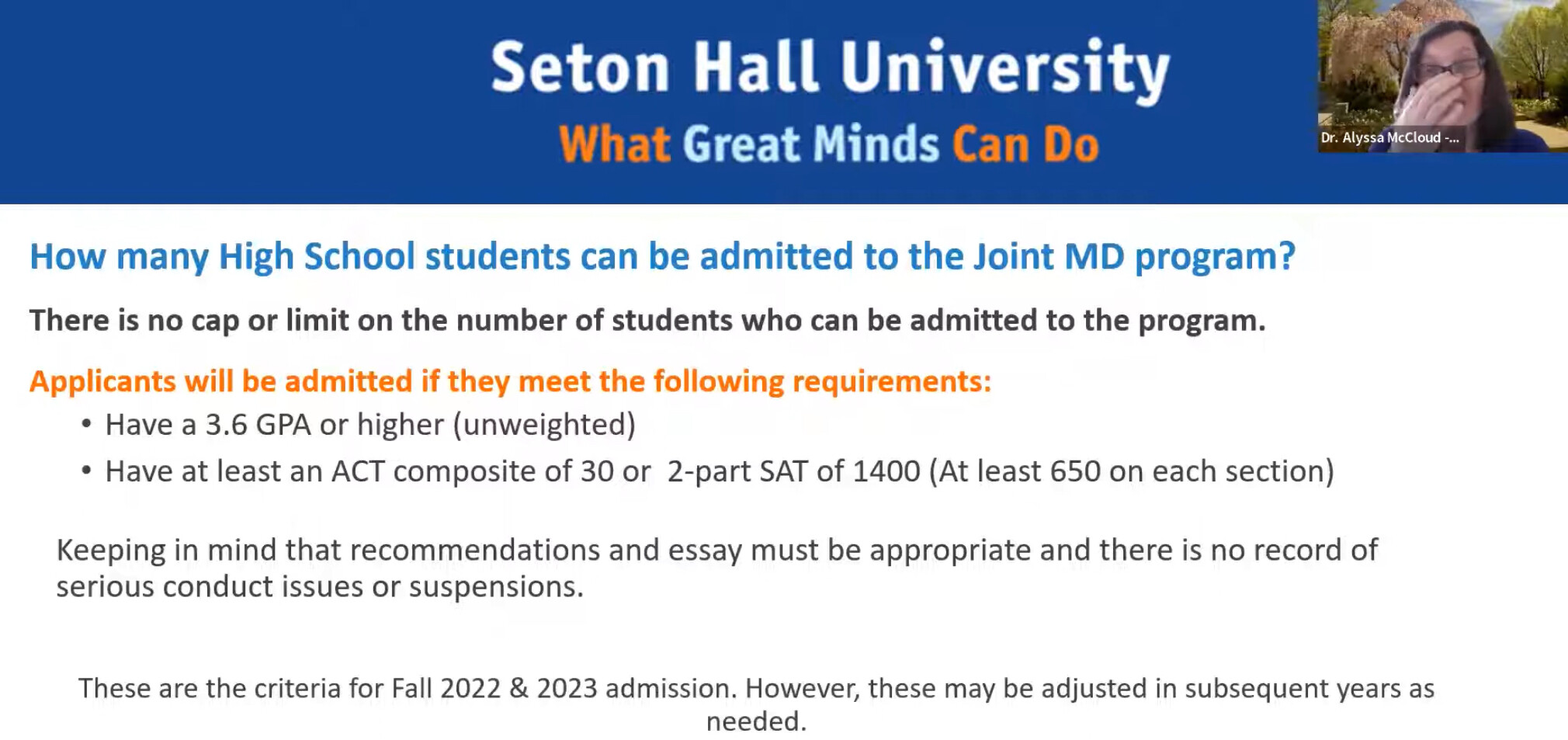 Seton Hall University
What Great Minds Can Do

Dr. Alyssa McCloud -...

How many High School students can be admitted to the Joint MD program?

There is no cap or limit on the number of students who can be admitted to the program.

Applicants will be admitted if they meet the following requirements:

• Have a 3.6 GPA or higher (unweighted)
• Have at least an ACT composite of 30 or 2-part SAT of 1400 (At least 650 on each section)

Keeping in mind that recommendations and essay must be appropriate and there is no record of serious conduct issues or suspensions.

These are the criteria for Fall 2022 & 2023 admission. However, these may be adjusted in subsequent years as needed.